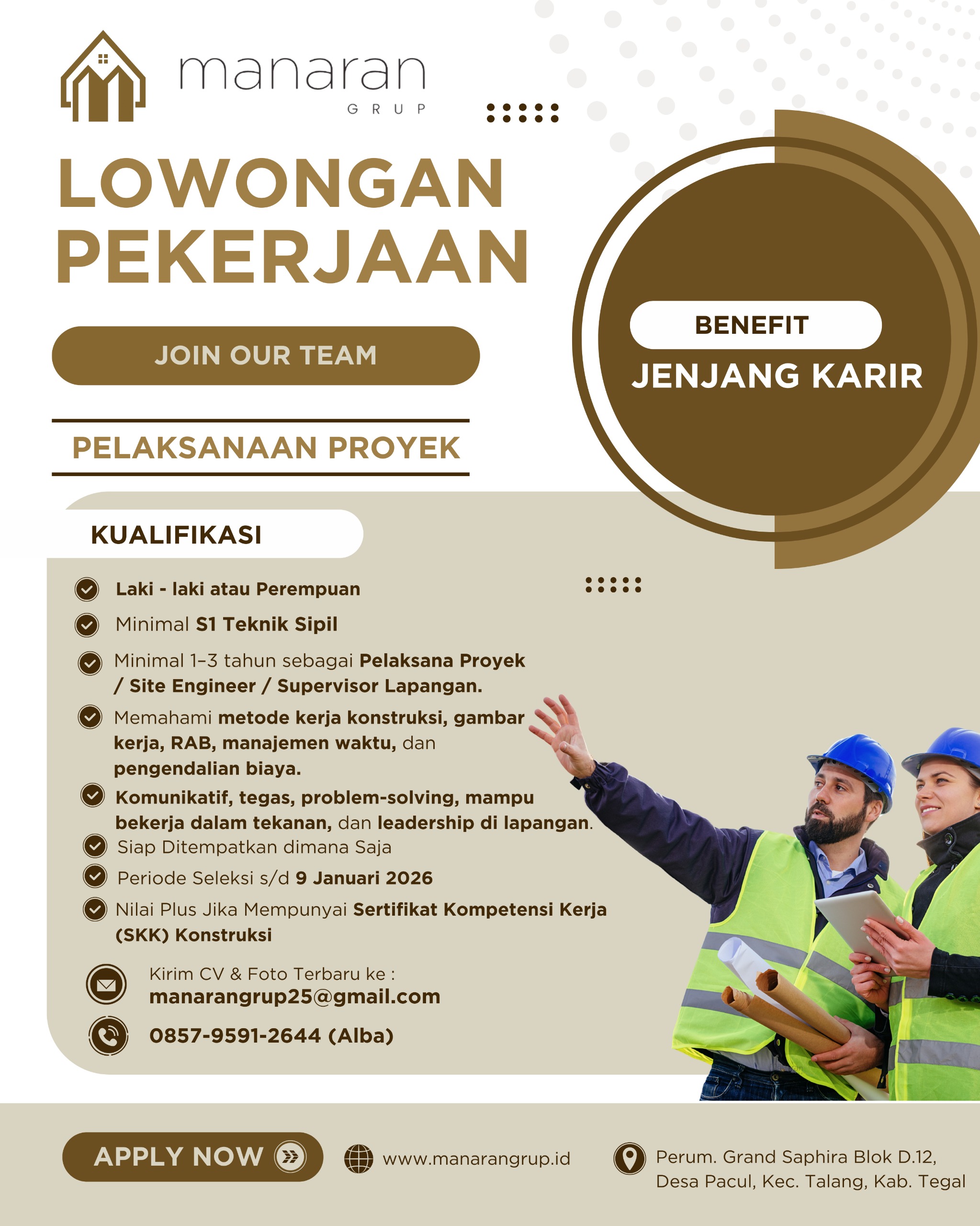 manaran
GRUP

LOWONGAN PEKERJAAN

JOIN OUR TEAM

PELAKSANAAN PROYEK

BENEFIT
JENJANG KARIR

KUALIFIKASI

Laki - laki atau Perempuan

Minimal S1 Teknik Sipil

Minimal 1–3 tahun sebagai Pelaksana Proyek / Site Engineer / Supervisor Lapangan.

Memahami metode kerja konstruksi, gambar kerja, RAB, manajemen waktu, dan pengendalian biaya.

Komunikatif, tegas, problem-solving, mampu bekerja dalam tekanan, dan leadership di lapangan.

Siap Ditempatkan dimana Saja

Periode Seleksi s/d 9 Januari 2026

Nilai Plus Jika Mempunyai Sertifikat Kompetensi Kerja (SKK) Konstruksi

Kirim CV & Foto Terbaru ke :
manarangrup25@gmail.com

0857-9591-2644 (Alba)

APPLY NOW

www.manarangrup.id

Perum. Grand Saphira Blok D.12, Desa Pacul, Kec. Talang, Kab. Tegal